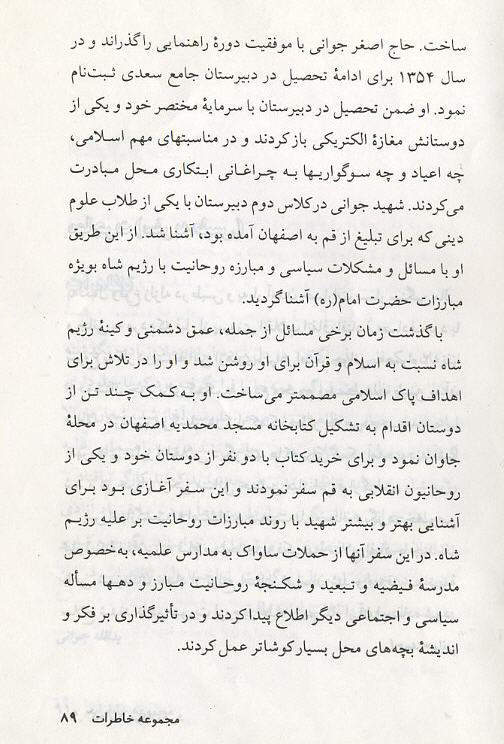 ساخت. حاج اصغر جوانی با موفقیت دورهٔ راهنمایی را گذراند و در سال ۱۳۵۴ برای ادامهٔ تحصیل در دبیرستان جامع سعدی ثبت‌نام نمود. او ضمن تحصیل در دبیرستان با سرمایهٔ مختصر خود و یکی از دوستانش مغازهٔ الکتریکی باز کردند و در مناسبتهای مهم اسلامی، چه اعیاد و چه سوگواریها به چراغانی ابتکاری محل مبادرت می‌کردند. شهید جوانی در کلاس دوم دبیرستان با یکی از طلاب علوم دینی که برای تبلیغ از قم به اصفهان آمده بود، آشنا شد. از این طریق او با مسائل و مشکلات سیاسی و مبارزه روحانیت با رژیم شاه بویژه مبارزات حضرت امام(ره) آشنا گردید.

با گذشت زمان برخی مسائل از جمله، عمق دشمنی و کینهٔ رژیم شاه نسبت به اسلام و قرآن برای او روشن شد و او را در تلاش برای اهداف پاک اسلامی مصممتر می‌ساخت. او به کمک چند تن از دوستان اقدام به تشکیل کتابخانه مسجد محمدیه اصفهان در محلهٔ جاوان نمود و برای خرید کتاب با دو نفر از دوستان خود و یکی از روحانیون انقلابی به قم سفر نمودند و این سفر آغازی بود برای آشنایی بهتر و بیشتر شهید با روند مبارزات روحانیت بر علیه رژیم شاه. در این سفر آنها از حملات ساواک به مدارس علمیه، به‌خصوص مدرسهٔ فیضیه و تبعید و شکنجهٔ روحانیت مبارز و دهها مسأله سیاسی و اجتماعی دیگر اطلاع پیدا کردند و در تأثیرگذاری بر فکر و اندیشهٔ بچه‌های محل بسیار کوشاتر عمل کردند.

مجموعه خاطرات ۸۹